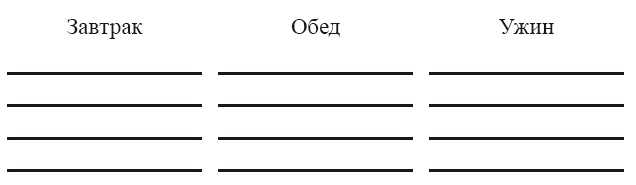 Завтрак

Обед

Ужин